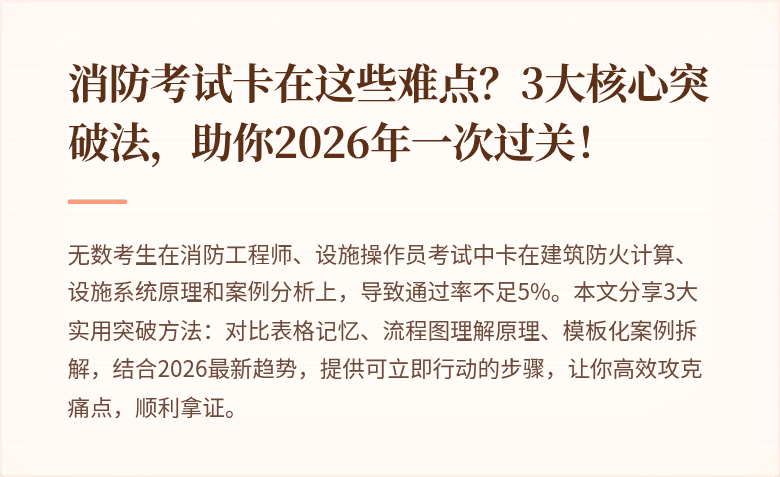 消防考试卡在这些难点？3大核心突破法，助你2026年一次过关！

无数考生在消防工程师、设施操作员考试中卡在建筑防火计算、设施系统原理和案例分析上，导致通过率不足5%。本文分享3大实用突破方法：对比表格记忆、流程图理解原理、模板化案例拆解，结合2026最新趋势，提供可立即行动的步骤，让你高效攻克痛点，顺利拿证。